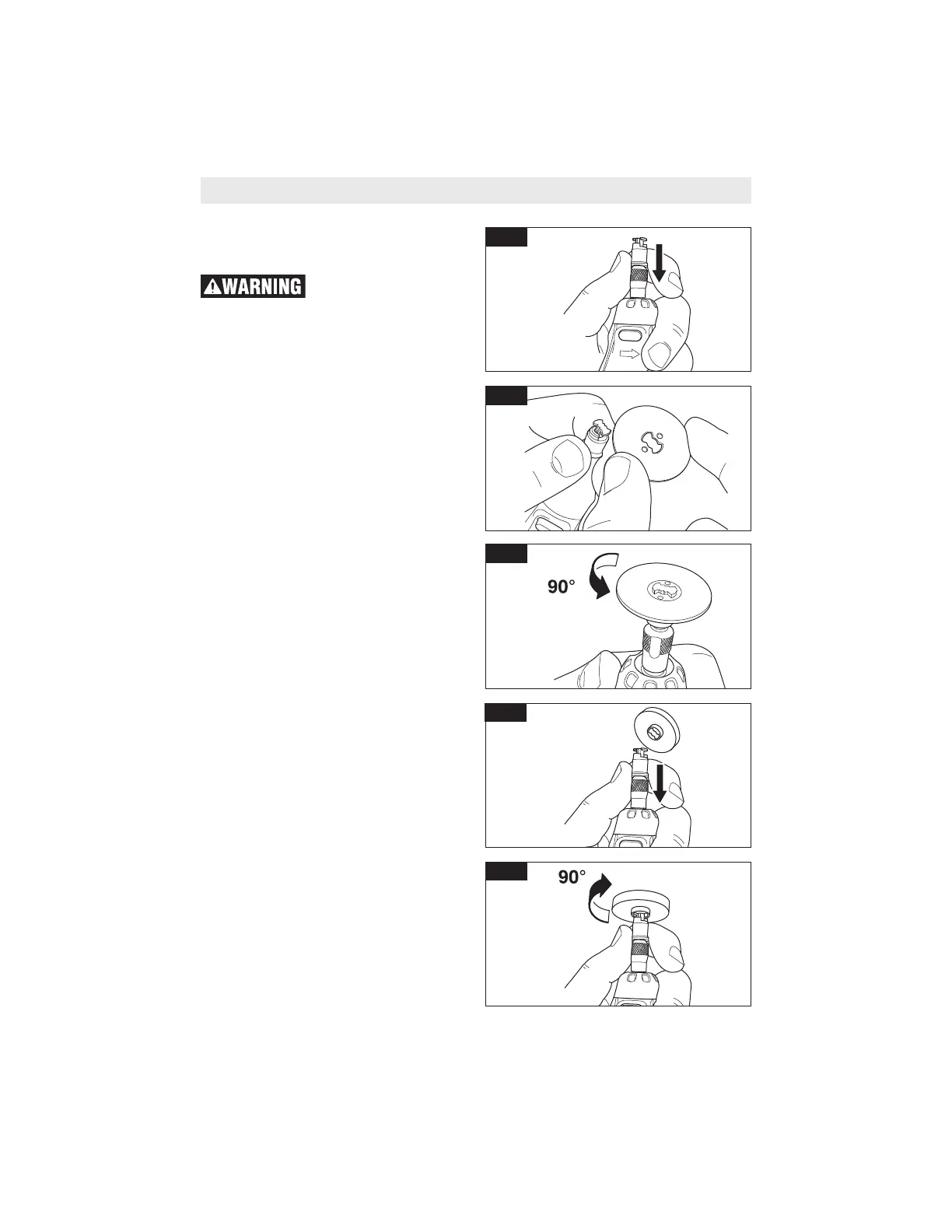 WARNING

90°

90°